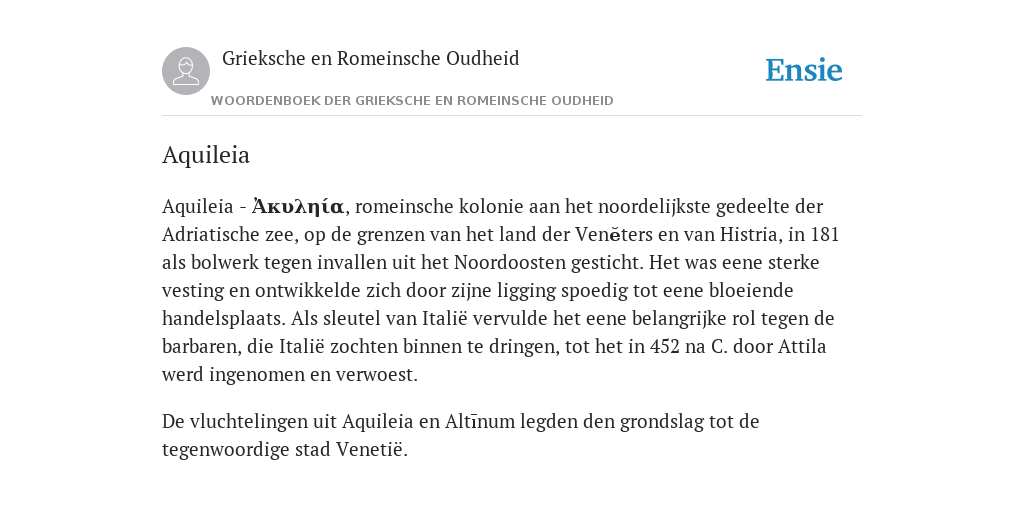 Grieksche en Romeinsche Oudheid

Ensie

WOORDENBOEK DER GRIEKSCHE EN ROMEINSCHE OUDHEID

Aquileia

Aquileia - Ἀκυληία, romeinsche kolonie aan het noordelijkste gedeelte der Adriatische zee, op de grenzen van het land der Venĕters en van Histria, in 181 als bolwerk tegen invallen uit het Noordoosten gesticht. Het was eene sterke vesting en ontwikkelde zich door zijne ligging spoedig tot eene bloeiende handelsplaats. Als sleutel van Italië vervulde het eene belangrijke rol tegen de barbaren, die Italië zochten binnen te dringen, tot het in 452 na C. door Attila werd ingenomen en verwoest.

De vluchtelingen uit Aquileia en Altīnum legden den grondslag tot de tegenwoordige stad Venetië.